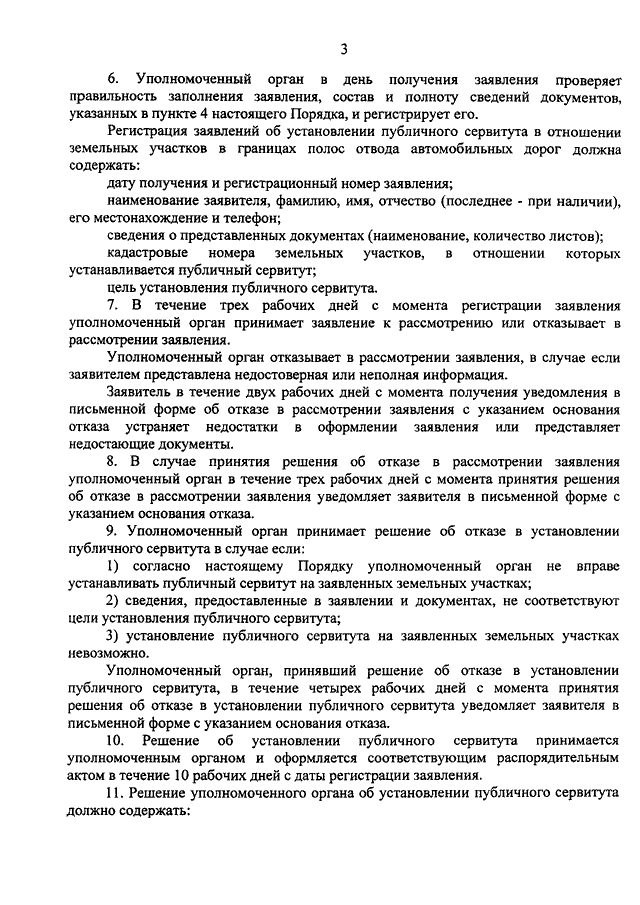 3

6. Уполномоченный орган в день получения заявления проверяет правильность заполнения заявления, состав и полноту сведений документов, указанных в пункте 4 настоящего Порядка, и регистрирует его.

Регистрация заявлений об установлении публичного сервитута в отношении земельных участков в границах полос отвода автомобильных дорог должна содержать:

дату получения и регистрационный номер заявления;

наименование заявителя, фамилию, имя, отчество (последнее - при наличии), его местонахождение и телефон;

сведения о представленных документах (наименование, количество листов);

кадастровые номера земельных участков, в отношении которых устанавливается публичный сервитут;

цель установления публичного сервитута.

7. В течение трех рабочих дней с момента регистрации заявления уполномоченный орган принимает заявление к рассмотрению или отказывает в рассмотрении заявления.

Уполномоченный орган отказывает в рассмотрении заявления, в случае если заявителем представлена недостоверная или неполная информация.

Заявитель в течение двух рабочих дней с момента получения уведомления в письменной форме об отказе в рассмотрении заявления с указанием основания отказа устраняет недостатки в оформлении заявления или представляет недостающие документы.

8. В случае принятия решения об отказе в рассмотрении заявления уполномоченный орган в течение трех рабочих дней с момента принятия решения об отказе в рассмотрении заявления уведомляет заявителя в письменной форме с указанием основания отказа.

9. Уполномоченный орган принимает решение об отказе в установлении публичного сервитута в случае если:

1) согласно настоящему Порядку уполномоченный орган не вправе устанавливать публичный сервитут на заявленных земельных участках;

2) сведения, предоставленные в заявлении и документах, не соответствуют цели установления публичного сервитута;

3) установление публичного сервитута на заявленных земельных участках невозможно.

Уполномоченный орган, принявший решение об отказе в установлении публичного сервитута, в течение четырех рабочих дней с момента принятия решения об отказе в установлении публичного сервитута уведомляет заявителя в письменной форме с указанием основания отказа.

10. Решение об установлении публичного сервитута принимается уполномоченным органом и оформляется соответствующим распорядительным актом в течение 10 рабочих дней с даты регистрации заявления.

11. Решение уполномоченного органа об установлении публичного сервитута должно содержать: